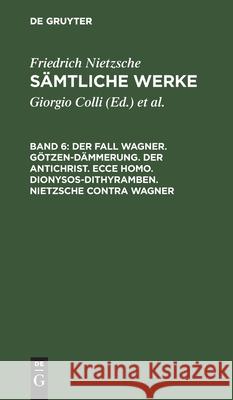 DE GRUYTER

Friedrich Nietzsche
SÄMTLICHE WERKE

Giorgio Colli (Ed.) et al.

BAND 6: DER FALL WAGNER. GÖTZEN-DÄMMERUNG. DER ANTICHRIST. ECCE HOMO. DIONYSOS-DITHYRAMBEN. NIETZSCHE CONTRA WAGNER

DE G

Kraina Książek